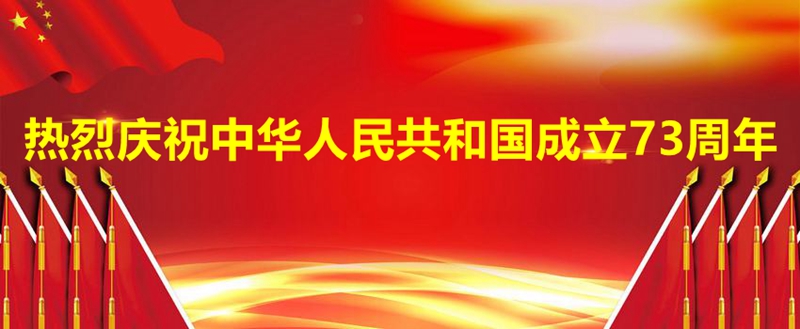 热烈庆祝中华人民共和国成立73周年